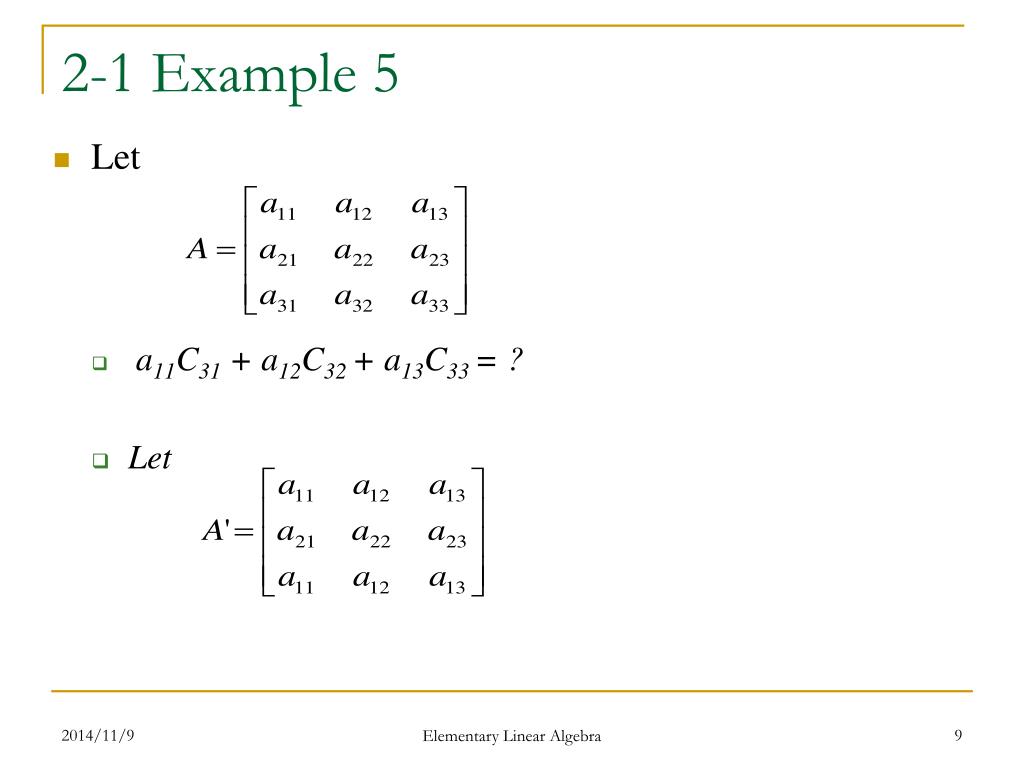 2-1 Example 5

Let

$A = \begin{bmatrix} a_{11} & a_{12} & a_{13} \\ a_{21} & a_{22} & a_{23} \\ a_{31} & a_{32} & a_{33} \end{bmatrix}$

$a_{11}C_{31} + a_{12}C_{32} + a_{13}C_{33} = ?$

Let

$A' = \begin{bmatrix} a_{11} & a_{12} & a_{13} \\ a_{21} & a_{22} & a_{23} \\ a_{11} & a_{12} & a_{13} \end{bmatrix}$

2014/11/9

Elementary Linear Algebra

9